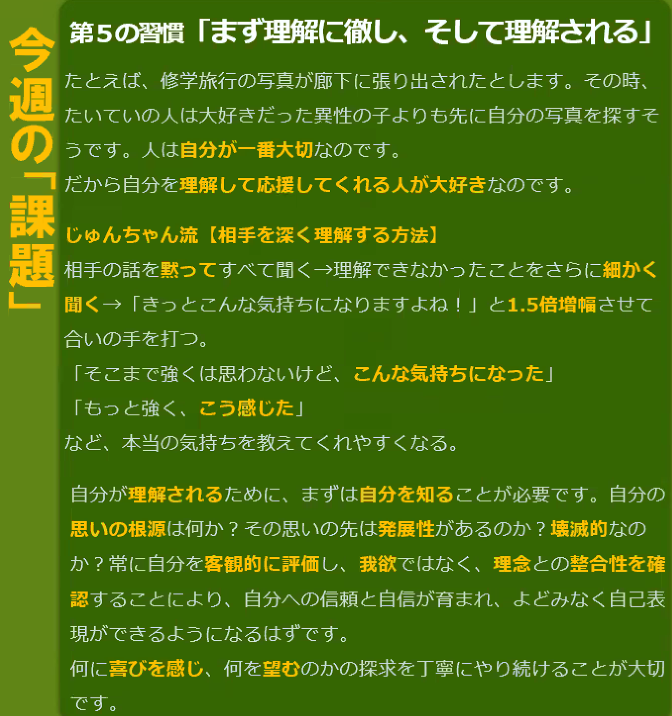 今週の「課題」

第5の習慣「まず理解に徹し、そして理解される」

たとえば、修学旅行の写真が廊下に張り出されたとします。その時、たいていの人は大好きだった異性の子よりも先に自分の写真を探すそうです。人は自分が一番大切なのです。
だから自分を理解して応援してくれる人が大好きなのです。

じゅんちゃん流【相手を深く理解する方法】
相手の話を黙ってすべて聞く→理解できなかったことをさらに細かく聞く→「きっとこんな気持ちになりますよね！」と1.5倍増幅させて合いの手を打つ。
「そこまで強くは思わないけど、こんな気持ちになった」
「もっと強く、こう感じた」
など、本当の気持ちを教えてくれやすくなる。

自分が理解されるために、まずは自分を知ることが必要です。自分の思いの根源は何か？その思いの先は発展性があるのか？壊滅的なのか？常に自分を客観的に評価し、我欲ではなく、理念との整合性を確認することにより、自分への信頼と自信が育まれ、よどみなく自己表現ができるようになるはずです。
何に喜びを感じ、何を望むのかの探求を丁寧にやり続けることが大切です。